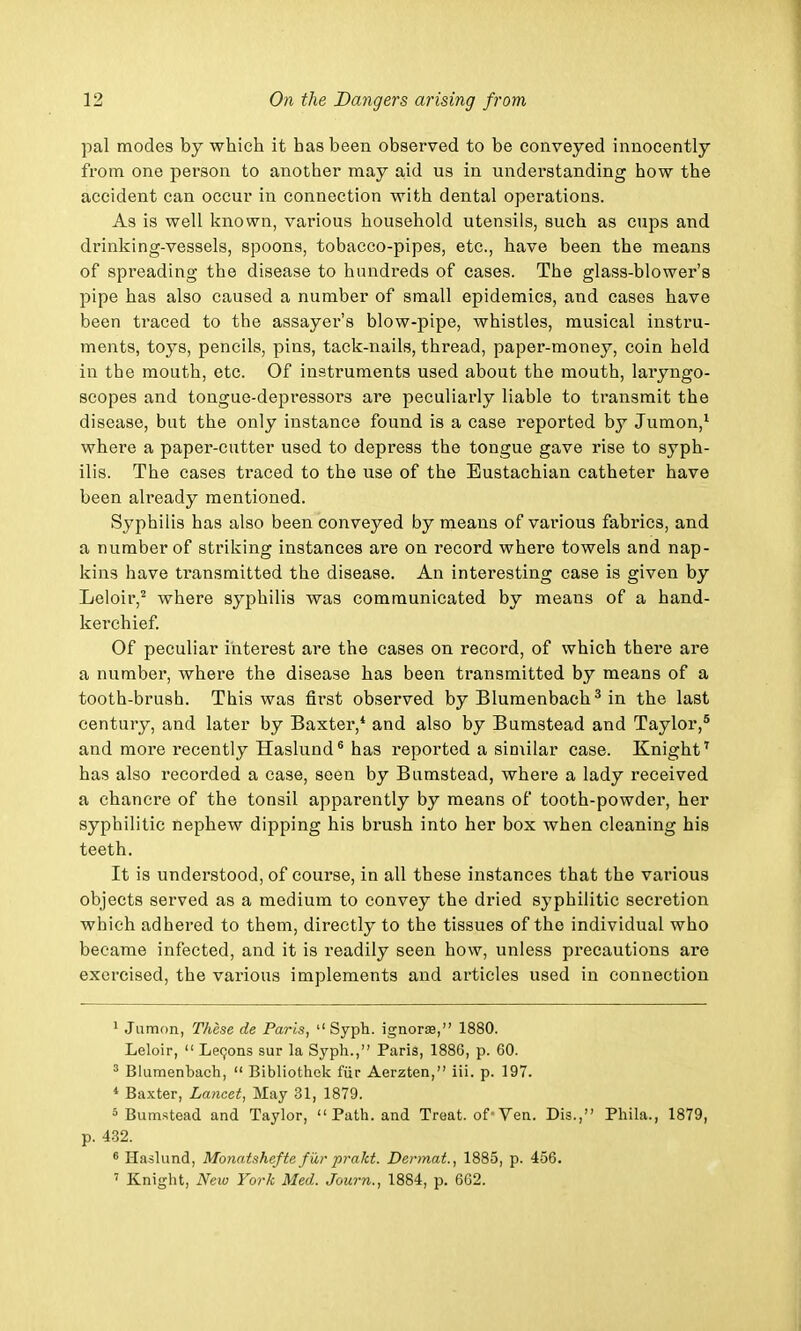 12 On the Dangers arising from

pal modes by which it has been observed to be conveyed innocently from one person to another may aid us in understanding how the accident can occur in connection with dental operations.

As is well known, various household utensils, such as cups and drinking-vessels, spoons, tobacco-pipes, etc., have been the means of spreading the disease to hundreds of cases. The glass-blower's pipe has also caused a number of small epidemics, and cases have been traced to the assayer's blow-pipe, whistles, musical instruments, toys, pencils, pins, tack-nails, thread, paper-money, coin held in the mouth, etc. Of instruments used about the mouth, laryngoscopes and tongue-depressors are peculiarly liable to transmit the disease, but the only instance found is a case reported by Jumon,$^1$ where a paper-cutter used to depress the tongue gave rise to syphilis. The cases traced to the use of the Eustachian catheter have been already mentioned.

Syphilis has also been conveyed by means of various fabrics, and a number of striking instances are on record where towels and napkins have transmitted the disease. An interesting case is given by Leloir,$^2$ where syphilis was communicated by means of a handkerchief.

Of peculiar interest are the cases on record, of which there are a number, where the disease has been transmitted by means of a tooth-brush. This was first observed by Blumenbach$^3$ in the last century, and later by Baxter,$^4$ and also by Bumstead and Taylor,$^5$ and more recently Haslund$^6$ has reported a similar case. Knight$^7$ has also recorded a case, seen by Bumstead, where a lady received a chancre of the tonsil apparently by means of tooth-powder, her syphilitic nephew dipping his brush into her box when cleaning his teeth.

It is understood, of course, in all these instances that the various objects served as a medium to convey the dried syphilitic secretion which adhered to them, directly to the tissues of the individual who became infected, and it is readily seen how, unless precautions are exercised, the various implements and articles used in connection

$^1$ Jumon, Thèse de Paris, "Syph. ignoræ," 1880.
Leloir, "Leçons sur la Syph.," Paris, 1886, p. 60.
$^3$ Blumenbach, "Bibliothek für Aerzten," iii. p. 197.
$^4$ Baxter, Lancet, May 31, 1879.
$^5$ Bumstead and Taylor, "Path. and Treat. of Ven. Dis.," Phila., 1879, p. 432.
$^6$ Haslund, Monatshefte für prakt. Dermat., 1885, p. 456.
$^7$ Knight, New York Med. Journ., 1884, p. 662.